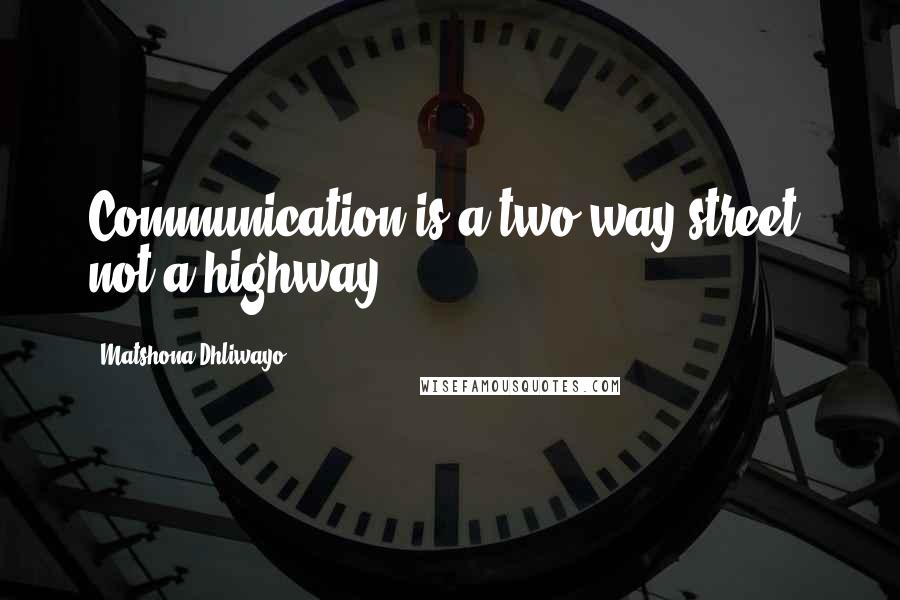 Communication is a two way street, not a highway.

Matshona Dhliwayo

WISEFAMOUSQUOTES.COM